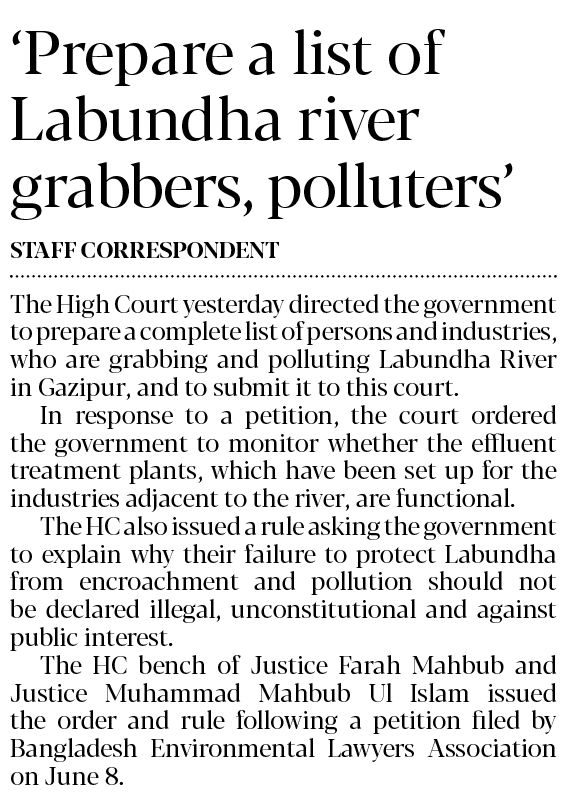 ‘Prepare a list of Labundha river grabbers, polluters’

STAFF CORRESPONDENT

The High Court yesterday directed the government to prepare a complete list of persons and industries, who are grabbing and polluting Labundha River in Gazipur, and to submit it to this court.

In response to a petition, the court ordered the government to monitor whether the effluent treatment plants, which have been set up for the industries adjacent to the river, are functional.

The HC also issued a rule asking the government to explain why their failure to protect Labundha from encroachment and pollution should not be declared illegal, unconstitutional and against public interest.

The HC bench of Justice Farah Mahbub and Justice Muhammad Mahbub Ul Islam issued the order and rule following a petition filed by Bangladesh Environmental Lawyers Association on June 8.